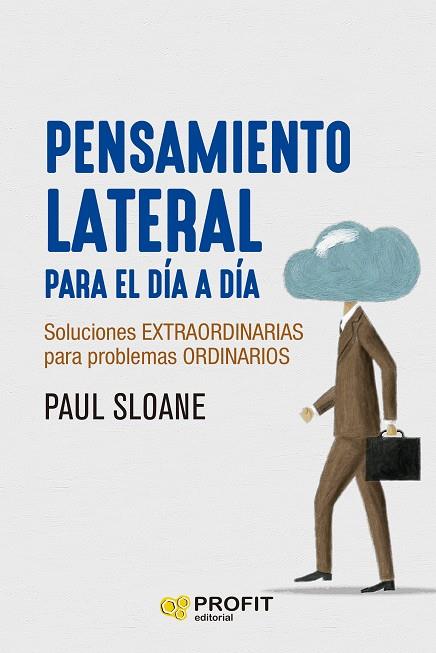 PENSAMIENTO
LATERAL
PARA EL DÍA A DÍA

Soluciones EXTRAORDINARIAS para problemas ORDINARIOS

PAUL SLOANE

PROFIT
editorial